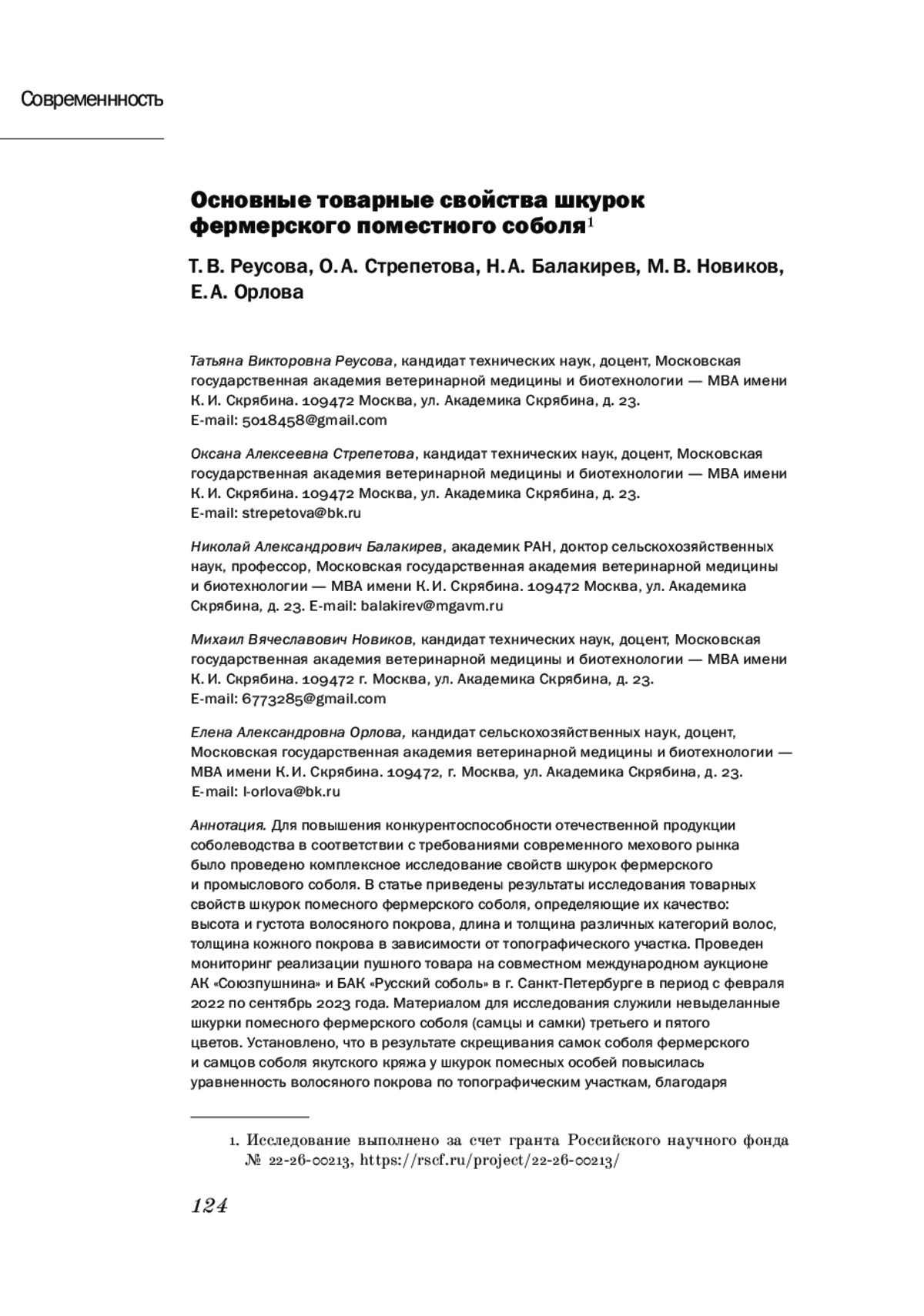 Современнность

Основные товарные свойства шкурок фермерского поместного соболя$^1$

Т. В. Реусова, О. А. Стрепетова, Н. А. Балакирев, М. В. Новиков, Е. А. Орлова

Татьяна Викторовна Реусова, кандидат технических наук, доцент, Московская государственная академия ветеринарной медицины и биотехнологии — МВА имени К. И. Скрябина. 109472 Москва, ул. Академика Скрябина, д. 23. E-mail: 5018458@gmail.com

Оксана Алексеевна Стрепетова, кандидат технических наук, доцент, Московская государственная академия ветеринарной медицины и биотехнологии — МВА имени К. И. Скрябина. 109472 Москва, ул. Академика Скрябина, д. 23. E-mail: strepetova@bk.ru

Николай Александрович Балакирев, академик РАН, доктор сельскохозяйственных наук, профессор, Московская государственная академия ветеринарной медицины и биотехнологии — МВА имени К. И. Скрябина. 109472 Москва, ул. Академика Скрябина, д. 23. E-mail: balakirev@mgavm.ru

Михаил Вячеславович Новиков, кандидат технических наук, доцент, Московская государственная академия ветеринарной медицины и биотехнологии — МВА имени К. И. Скрябина. 109472 г. Москва, ул. Академика Скрябина, д. 23. E-mail: 6773285@gmail.com

Елена Александровна Орлова, кандидат сельскохозяйственных наук, доцент, Московская государственная академия ветеринарной медицины и биотехнологии — МВА имени К. И. Скрябина. 109472, г. Москва, ул. Академика Скрябина, д. 23. E-mail: l-orlova@bk.ru

Аннотация. Для повышения конкурентоспособности отечественной продукции соболеводства в соответствии с требованиями современного мехового рынка было проведено комплексное исследование свойств шкурок фермерского и промыслового соболя. В статье приведены результаты исследования товарных свойств шкурок помесного фермерского соболя, определяющие их качество: высота и густота волосяного покрова, длина и толщина различных категорий волос, толщина кожного покрова в зависимости от топографического участка. Проведен мониторинг реализации пушного товара на совместном международном аукционе АК «Союзпушнина» и БАК «Русский соболь» в г. Санкт-Петербурге в период с февраля 2022 по сентябрь 2023 года. Материалом для исследования служили невыделанные шкурки помесного фермерского соболя (самцы и самки) третьего и пятого цветов. Установлено, что в результате скрещивания самок соболя фермерского и самцов соболя якутского кряжа у шкурок помесных особей повысилась уравненность волосяного покрова по топографическим участкам, благодаря

1. Исследование выполнено за счет гранта Российского научного фонда № 22-26-00213, https://rscf.ru/project/22-26-00213/

124